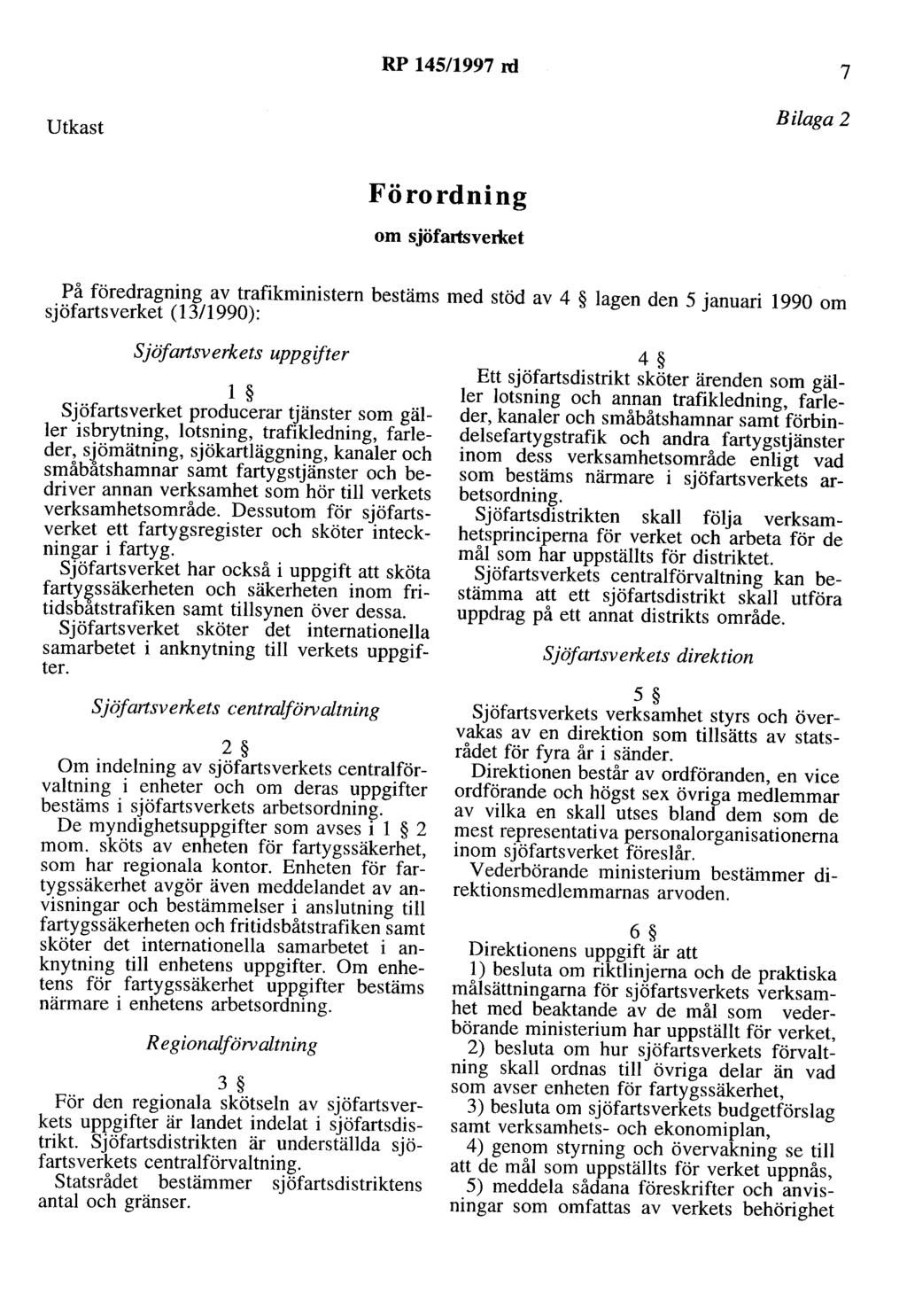 RP 145/1997 rd

7

Utkast

Bilaga 2

Förordning

om sjöfartsverket

På föredragning av trafikministern bestäms med stöd av 4 § lagen den 5 januari 1990 om sjöfartsverket (13/1990):

Sjöfartsverkets uppgifter

1 §

Sjöfartsverket producerar tjänster som gäller isbrytning, lotsning, trafikledning, farleder, sjömätning, sjökartläggning, kanaler och småbåtshamnar samt fartygstjänster och bedriver annan verksamhet som hör till verkets verksamhetsområde. Dessutom för sjöfartsverket ett fartygsregister och sköter inteckningar i fartyg.

Sjöfartsverket har också i uppgift att sköta fartygssäkerheten och säkerheten inom fritidsbåtstrafiken samt tillsynen över dessa.

Sjöfartsverket sköter det internationella samarbetet i anknytning till verkets uppgifter.

Sjöfartsverkets centralförvaltning

2 §

Om indelning av sjöfartsverkets centralförvaltning i enheter och om deras uppgifter bestäms i sjöfartsverkets arbetsordning.

De myndighetsuppgifter som avses i 1 § 2 mom. sköts av enheten för fartygssäkerhet, som har regionala kontor. Enheten för fartygssäkerhet avgör även meddelandet av anvisningar och bestämmelser i anslutning till fartygssäkerheten och fritidsbåtstrafiken samt sköter det internationella samarbetet i anknytning till enhetens uppgifter. Om enhetens för fartygssäkerhet uppgifter bestäms närmare i enhetens arbetsordning.

Regionalförvaltning

3 §

För den regionala skötseln av sjöfartsverkets uppgifter är landet indelat i sjöfartsdistrikt. Sjöfartsdistrikten är underställda sjöfartsverkets centralförvaltning.

Statsrådet bestämmer sjöfartsdistriktens antal och gränser.

4 §

Ett sjöfartsdistrikt sköter ärenden som gäller lotsning och annan trafikledning, farleder, kanaler och småbåtshamnar samt förbindelsefartygstrafik och andra fartygstjänster inom dess verksamhetsområde enligt vad som bestäms närmare i sjöfartsverkets arbetsordning.

Sjöfartsdistrikten skall följa verksamhetsprinciperna för verket och arbeta för de mål som har uppställts för distriktet.

Sjöfartsverkets centralförvaltning kan bestämma att ett sjöfartsdistrikt skall utföra uppdrag på ett annat distrikts område.

Sjöfartsverkets direktion

5 §

Sjöfartsverkets verksamhet styrs och övervakas av en direktion som tillsätts av statsrådet för fyra år i sänder.

Direktionen består av ordföranden, en vice ordförande och högst sex övriga medlemmar av vilka en skall utses bland dem som de mest representativa personalorganisationerna inom sjöfartsverket föreslår.

Vederbörande ministerium bestämmer direktionsmedlemmarnas arvoden.

6 §

Direktionens uppgift är att

1) besluta om riktlinjerna och de praktiska målsättningarna för sjöfartsverkets verksamhet med beaktande av de mål som vederbörande ministerium har uppställt för verket,

2) besluta om hur sjöfartsverkets förvaltning skall ordnas till övriga delar än vad som avser enheten för fartygssäkerhet,

3) besluta om sjöfartsverkets budgetförslag samt verksamhets- och ekonomiplan,

4) genom styrning och övervakning se till att de mål som uppställts för verket uppnås,

5) meddela sådana föreskrifter och anvisningar som omfattas av verkets behörighet